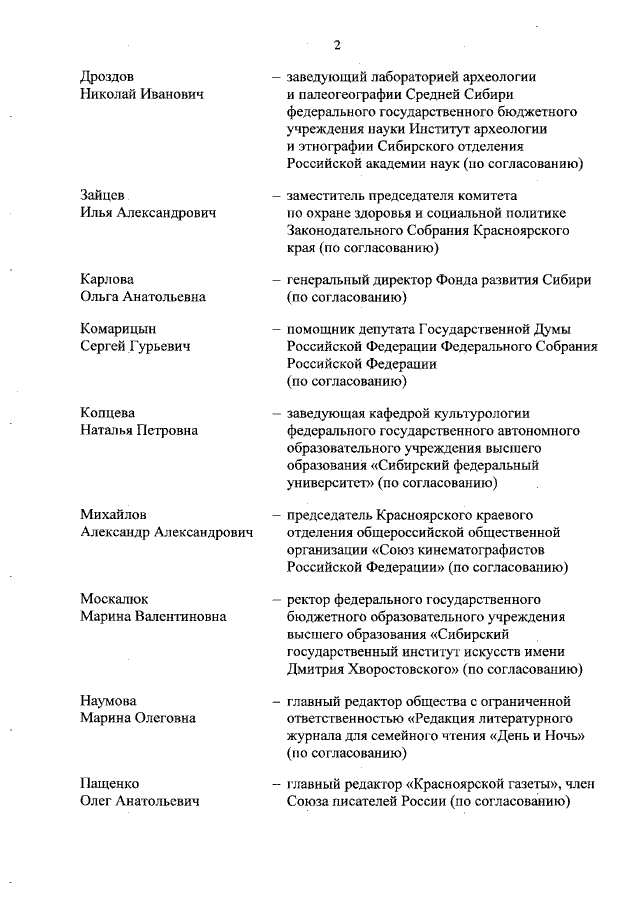 2

Дроздов Николай Иванович – заведующий лабораторией археологии и палеогеографии Средней Сибири федерального государственного бюджетного учреждения науки Институт археологии и этнографии Сибирского отделения Российской академии наук (по согласованию)

Зайцев Илья Александрович – заместитель председателя комитета по охране здоровья и социальной политике Законодательного Собрания Красноярского края (по согласованию)

Карлова Ольга Анатольевна – генеральный директор Фонда развития Сибири (по согласованию)

Комарицын Сергей Гурьевич – помощник депутата Государственной Думы Российской Федерации Федерального Собрания Российской Федерации (по согласованию)

Копцева Наталья Петровна – заведующая кафедрой культурологии федерального государственного автономного образовательного учреждения высшего образования «Сибирский федеральный университет» (по согласованию)

Михайлов Александр Александрович – председатель Красноярского краевого отделения общероссийской общественной организации «Союз кинематографистов Российской Федерации» (по согласованию)

Москалюк Марина Валентиновна – ректор федерального государственного бюджетного образовательного учреждения высшего образования «Сибирский государственный институт искусств имени Дмитрия Хворостовского» (по согласованию)

Наумова Марина Олеговна – главный редактор общества с ограниченной ответственностью «Редакция литературного журнала для семейного чтения «День и Ночь» (по согласованию)

Пащенко Олег Анатольевич – главный редактор «Красноярской газеты», член Союза писателей России (по согласованию)